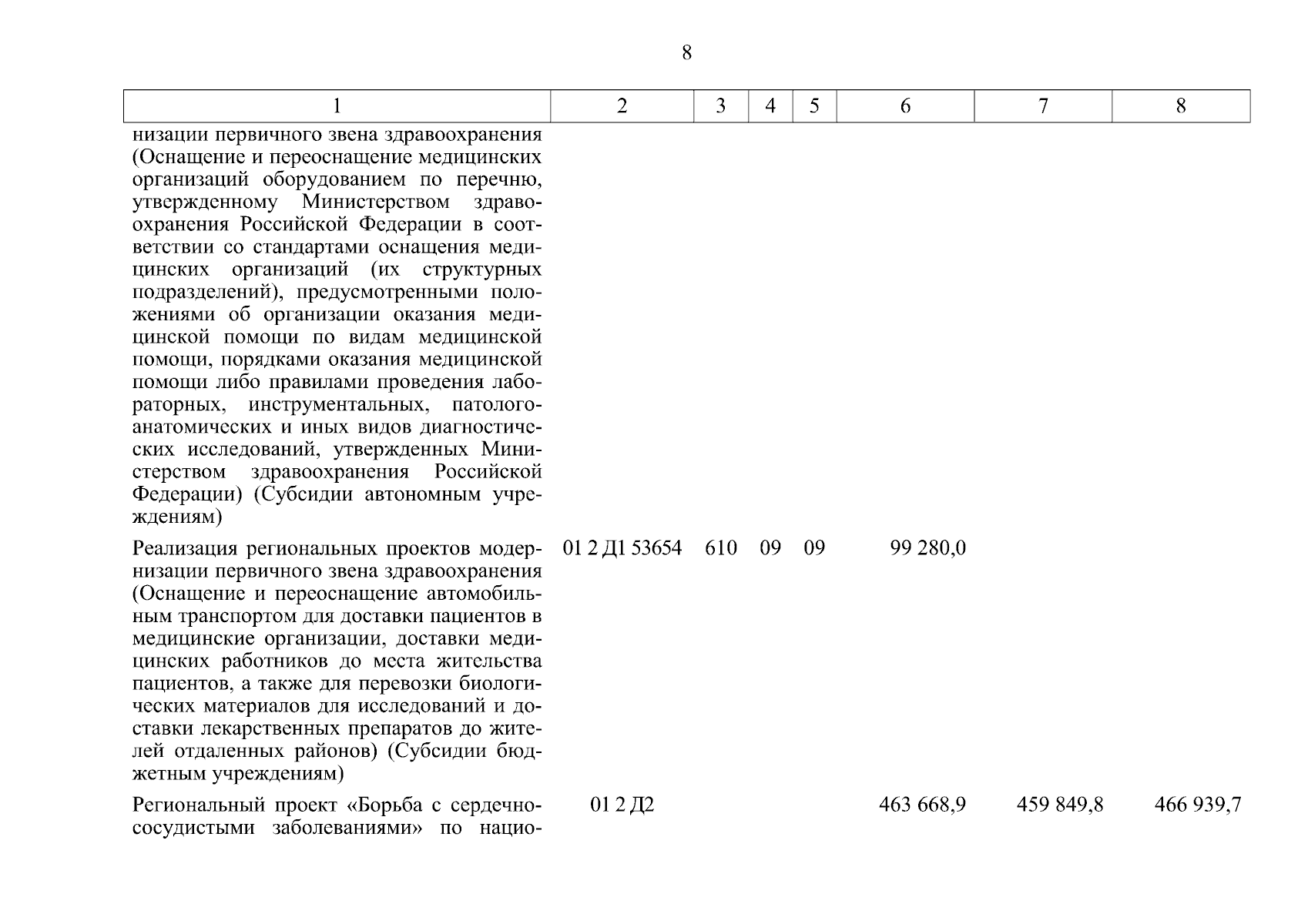 8

| 1 | 2 | 3 | 4 | 5 | 6 | 7 | 8 |
|---|---|---|---|---|---|---|---|
| низации первичного звена здравоохранения (Оснащение и переоснащение медицинских организаций оборудованием по перечню, утвержденному Министерством здравоохранения Российской Федерации в соответствии со стандартами оснащения медицинских организаций (их структурных подразделений), предусмотренными положениями об организации оказания медицинской помощи по видам медицинской помощи, порядками оказания медицинской помощи либо правилами проведения лабораторных, инструментальных, патологоанатомических и иных видов диагностических исследований, утвержденных Министерством здравоохранения Российской Федерации) (Субсидии автономным учреждениям) | | | | | | | |
| Реализация региональных проектов модернизации первичного звена здравоохранения (Оснащение и переоснащение автомобильным транспортом для доставки пациентов в медицинские организации, доставки медицинских работников до места жительства пациентов, а также для перевозки биологических материалов для исследований и доставки лекарственных препаратов до жителей отдаленных районов) (Субсидии бюджетным учреждениям) | 01 2 Д1 53654 | 610 | 09 | 09 | 99 280,0 | | |
| Региональный проект «Борьба с сердечно-сосудистыми заболеваниями» по нацио- | 01 2 Д2 | | | | 463 668,9 | 459 849,8 | 466 939,7 |